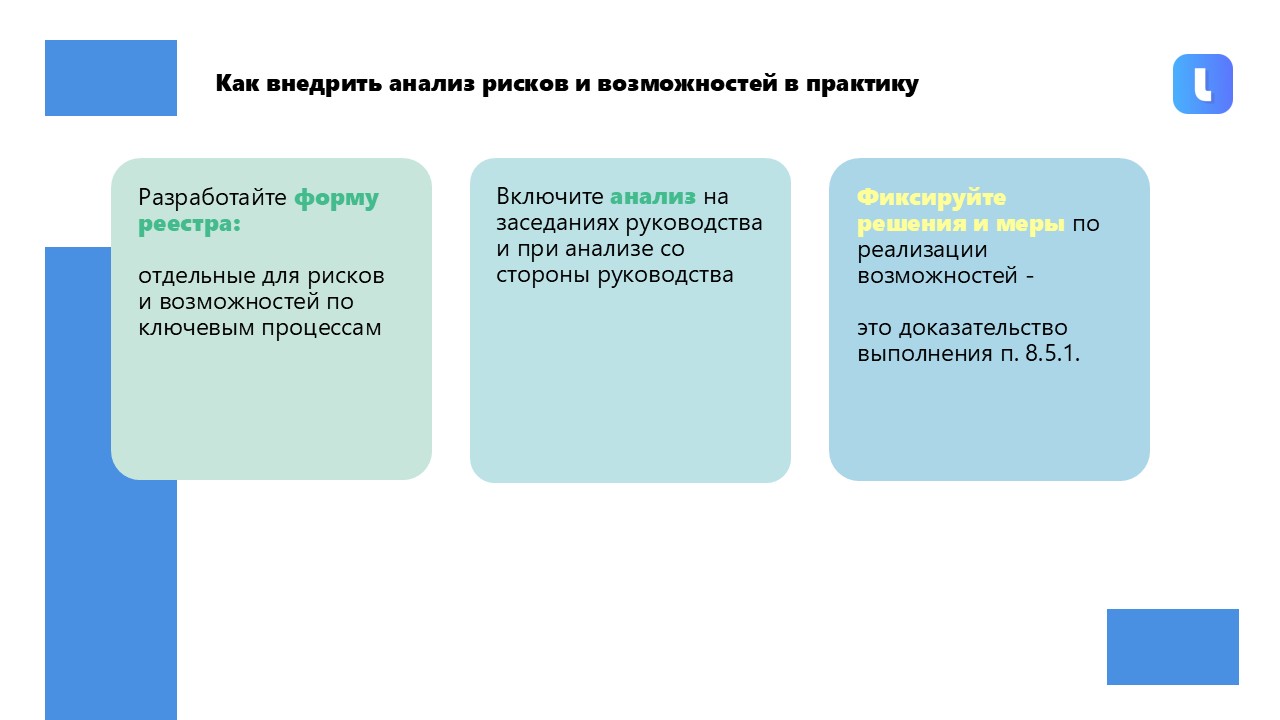 Как внедрить анализ рисков и возможностей в практику

Разработайте форму реестра:

отдельные для рисков и возможностей по ключевым процессам

Включите анализ на заседаниях руководства и при анализе со стороны руководства

Фиксируйте решения и меры по реализации возможностей -

это доказательство выполнения п. 8.5.1.